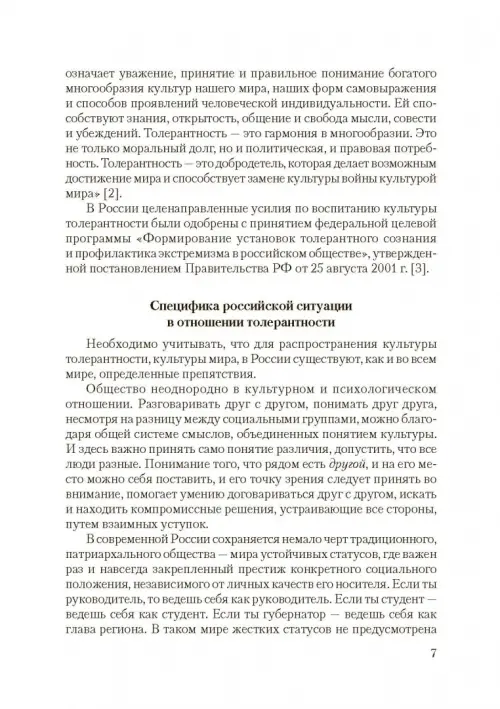 означает уважение, принятие и правильное понимание богатого многообразия культур нашего мира, наших форм самовыражения и способов проявлений человеческой индивидуальности. Ей способствуют знания, открытость, общение и свобода мысли, совести и убеждений. Толерантность — это гармония в многообразии. Это не только моральный долг, но и политическая, и правовая потребность. Толерантность — это добродетель, которая делает возможным достижение мира и способствует замене культуры войны культурой мира» [2].

В России целенаправленные усилия по воспитанию культуры толерантности были одобрены с принятием федеральной целевой программы «Формирование установок толерантного сознания и профилактика экстремизма в российском обществе», утвержденной постановлением Правительства РФ от 25 августа 2001 г. [3].

Специфика российской ситуации в отношении толерантности

Необходимо учитывать, что для распространения культуры толерантности, культуры мира, в России существуют, как и во всем мире, определенные препятствия.

Общество неоднородно в культурном и психологическом отношении. Разговаривать друг с другом, понимать друг друга, несмотря на разницу между социальными группами, можно благодаря общей системе смыслов, объединенных понятием культуры. И здесь важно принять само понятие различия, допустить, что все люди разные. Понимание того, что рядом есть другой, и на его место можно себя поставить, и его точку зрения следует принять во внимание, помогает умению договариваться друг с другом, искать и находить компромиссные решения, устраивающие все стороны, путем взаимных уступок.

В современной России сохраняется немало черт традиционного, патриархального общества — мира устойчивых статусов, где важен раз и навсегда закрепленный престиж конкретного социального положения, независимого от личных качеств его носителя. Если ты руководитель, то ведешь себя как руководитель. Если ты студент — ведешь себя как студент. Если ты губернатор — ведешь себя как глава региона. В таком мире жестких статусов не предусмотрена

7